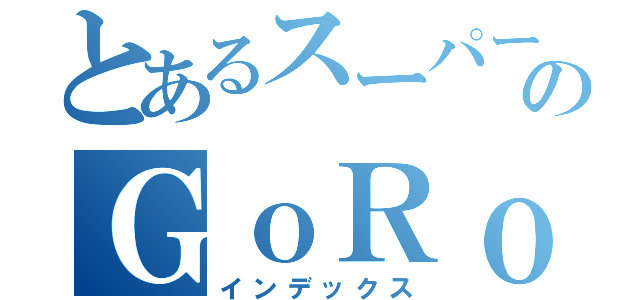 とあるスーパーの
GoRo
インデックス